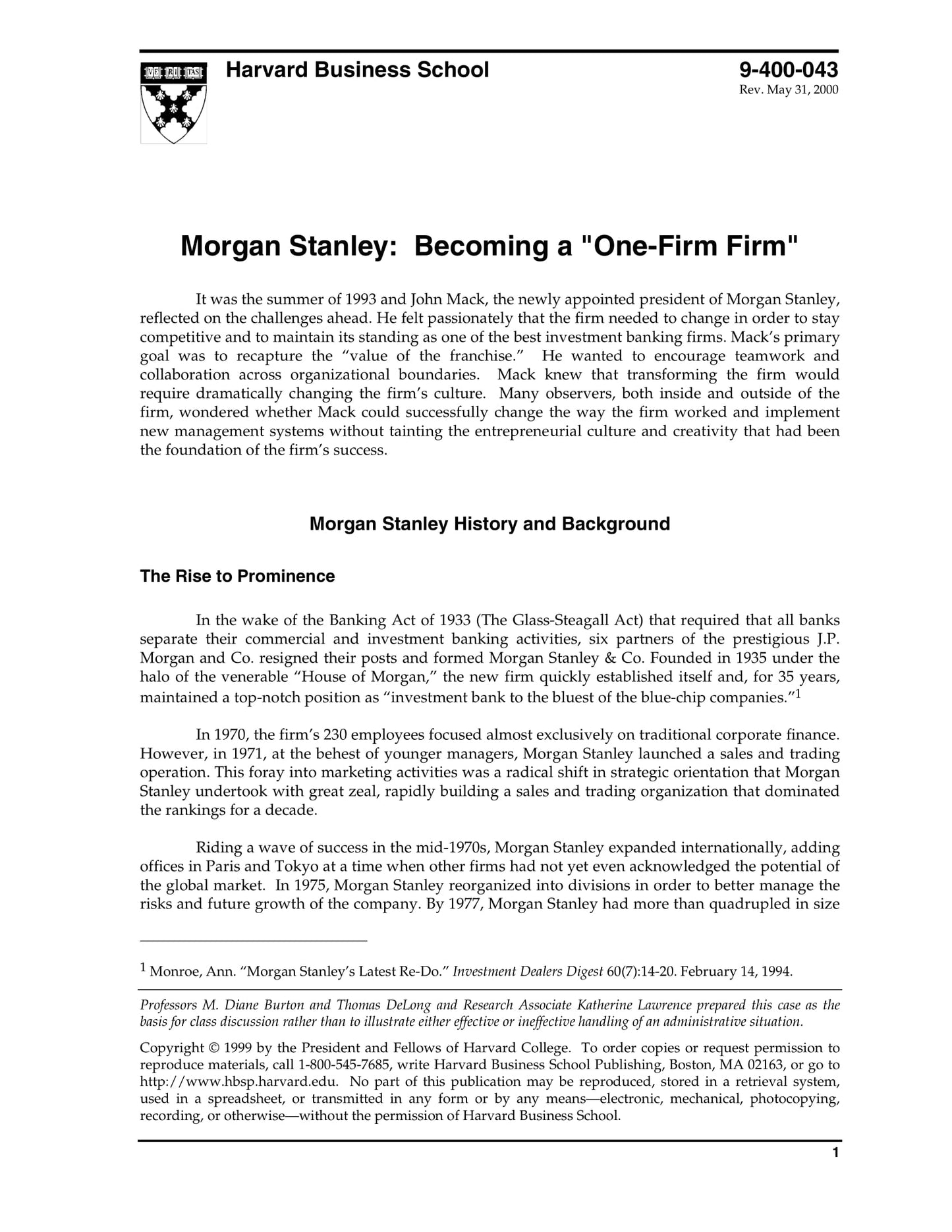 VE RI TAS

Harvard Business School

9-400-043
Rev. May 31, 2000

Morgan Stanley: Becoming a "One-Firm Firm"

It was the summer of 1993 and John Mack, the newly appointed president of Morgan Stanley, reflected on the challenges ahead. He felt passionately that the firm needed to change in order to stay competitive and to maintain its standing as one of the best investment banking firms. Mack's primary goal was to recapture the "value of the franchise." He wanted to encourage teamwork and collaboration across organizational boundaries. Mack knew that transforming the firm would require dramatically changing the firm's culture. Many observers, both inside and outside of the firm, wondered whether Mack could successfully change the way the firm worked and implement new management systems without tainting the entrepreneurial culture and creativity that had been the foundation of the firm's success.

Morgan Stanley History and Background

The Rise to Prominence

In the wake of the Banking Act of 1933 (The Glass-Steagall Act) that required that all banks separate their commercial and investment banking activities, six partners of the prestigious J.P. Morgan and Co. resigned their posts and formed Morgan Stanley & Co. Founded in 1935 under the halo of the venerable "House of Morgan," the new firm quickly established itself and, for 35 years, maintained a top-notch position as "investment bank to the bluest of the blue-chip companies."$^1$

In 1970, the firm's 230 employees focused almost exclusively on traditional corporate finance. However, in 1971, at the behest of younger managers, Morgan Stanley launched a sales and trading operation. This foray into marketing activities was a radical shift in strategic orientation that Morgan Stanley undertook with great zeal, rapidly building a sales and trading organization that dominated the rankings for a decade.

Riding a wave of success in the mid-1970s, Morgan Stanley expanded internationally, adding offices in Paris and Tokyo at a time when other firms had not yet even acknowledged the potential of the global market. In 1975, Morgan Stanley reorganized into divisions in order to better manage the risks and future growth of the company. By 1977, Morgan Stanley had more than quadrupled in size

$^1$ Monroe, Ann. "Morgan Stanley's Latest Re-Do." Investment Dealers Digest 60(7):14-20. February 14, 1994.

Professors M. Diane Burton and Thomas DeLong and Research Associate Katherine Lawrence prepared this case as the basis for class discussion rather than to illustrate either effective or ineffective handling of an administrative situation.

Copyright © 1999 by the President and Fellows of Harvard College. To order copies or request permission to reproduce materials, call 1-800-545-7685, write Harvard Business School Publishing, Boston, MA 02163, or go to http://www.hbsp.harvard.edu. No part of this publication may be reproduced, stored in a retrieval system, used in a spreadsheet, or transmitted in any form or by any means—electronic, mechanical, photocopying, recording, or otherwise—without the permission of Harvard Business School.

1